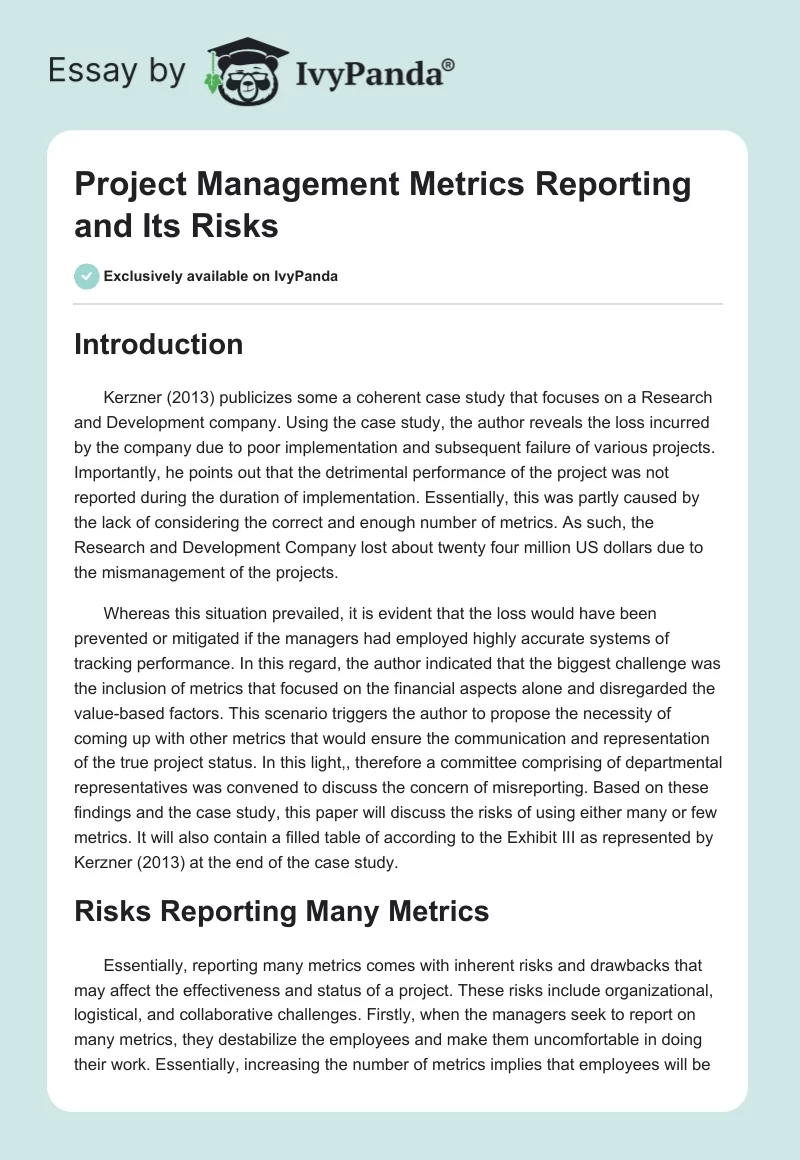 Essay by IvyPanda®

Project Management Metrics Reporting and Its Risks

Exclusively available on IvyPanda

Introduction

Kerzner (2013) publicizes some a coherent case study that focuses on a Research and Development company. Using the case study, the author reveals the loss incurred by the company due to poor implementation and subsequent failure of various projects. Importantly, he points out that the detrimental performance of the project was not reported during the duration of implementation. Essentially, this was partly caused by the lack of considering the correct and enough number of metrics. As such, the Research and Development Company lost about twenty four million US dollars due to the mismanagement of the projects.

Whereas this situation prevailed, it is evident that the loss would have been prevented or mitigated if the managers had employed highly accurate systems of tracking performance. In this regard, the author indicated that the biggest challenge was the inclusion of metrics that focused on the financial aspects alone and disregarded the value-based factors. This scenario triggers the author to propose the necessity of coming up with other metrics that would ensure the communication and representation of the true project status. In this light,, therefore a committee comprising of departmental representatives was convened to discuss the concern of misreporting. Based on these findings and the case study, this paper will discuss the risks of using either many or few metrics. It will also contain a filled table of according to the Exhibit III as represented by Kerzner (2013) at the end of the case study.

Risks Reporting Many Metrics

Essentially, reporting many metrics comes with inherent risks and drawbacks that may affect the effectiveness and status of a project. These risks include organizational, logistical, and collaborative challenges. Firstly, when the managers seek to report on many metrics, they destabilize the employees and make them uncomfortable in doing their work. Essentially, increasing the number of metrics implies that employees will be